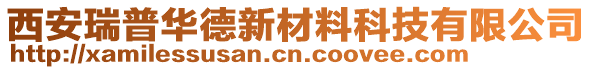 西安瑞普华德新材料科技有限公司
http://xamilessusan.cn.coovee.com